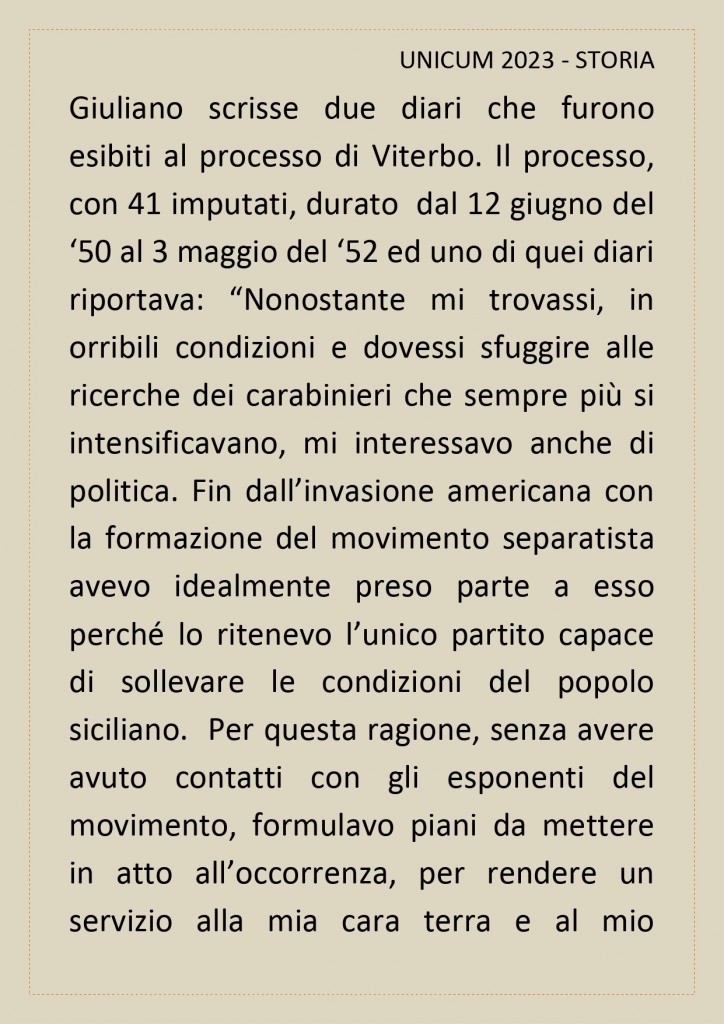 UNICUM 2023 - STORIA

Giuliano scrisse due diari che furono esibiti al processo di Viterbo. Il processo, con 41 imputati, durato dal 12 giugno del ‘50 al 3 maggio del ‘52 ed uno di quei diari riportava: “Nonostante mi trovassi, in orribili condizioni e dovessi sfuggire alle ricerche dei carabinieri che sempre più si intensificavano, mi interessavo anche di politica. Fin dall’invasione americana con la formazione del movimento separatista avevo idealmente preso parte a esso perché lo ritenevo l’unico partito capace di sollevare le condizioni del popolo siciliano. Per questa ragione, senza avere avuto contatti con gli esponenti del movimento, formulavo piani da mettere in atto all’occorrenza, per rendere un servizio alla mia cara terra e al mio